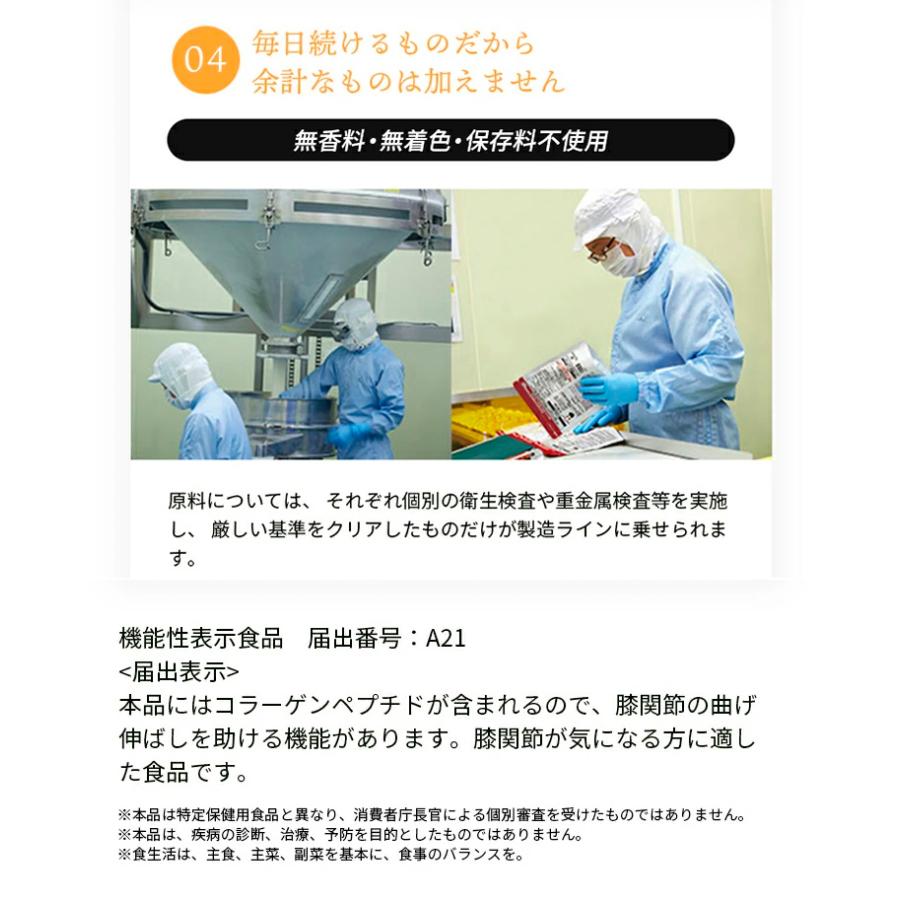 04 毎日続けるものだから
余計なものは加えません

無香料・無着色・保存料不使用

原料については、それぞれ個別の衛生検査や重金属検査等を実施し、厳しい基準をクリアしたものだけが製造ラインに乗せられます。

機能性表示食品　届出番号：A21
<届出表示>
本品にはコラーゲンペプチドが含まれるので、膝関節の曲げ伸ばしを助ける機能があります。膝関節が気になる方に適した食品です。

※本品は特定保健用食品と異なり、消費者庁長官による個別審査を受けたものではありません。
※本品は、疾病の診断、治療、予防を目的としたものではありません。
※食生活は、主食、主菜、副菜を基本に、食事のバランスを。